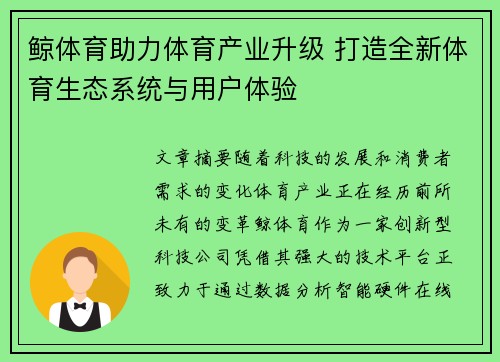 鲸体育助力体育产业升级 打造全新体育生态系统与用户体验

文章摘要随着科技的发展和消费者需求的变化体育产业正在经历前所未有的变革鲸体育作为一家创新型科技公司凭借其强大的技术平台正致力于通过数据分析智能硬件在线